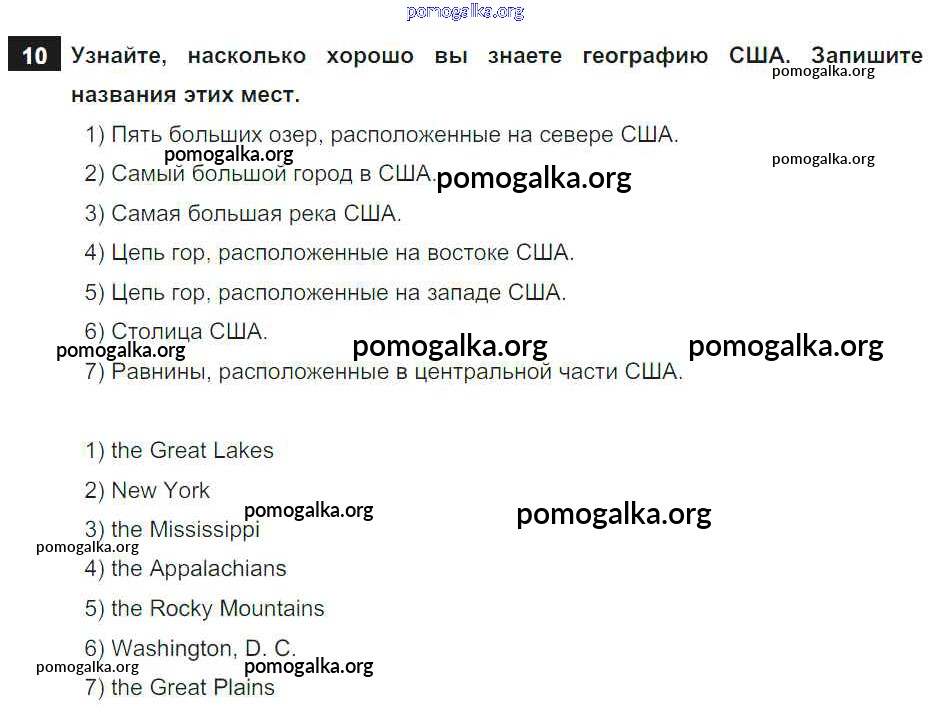 10 Узнайте, насколько хорошо вы знаете географию США. Запишите названия этих мест.

1) Пять больших озер, расположенные на севере США.

2) Самый большой город в США.

3) Самая большая река США.

4) Цепь гор, расположенные на востоке США.

5) Цепь гор, расположенные на западе США.

6) Столица США.

7) Равнины, расположенные в центральной части США.

1) the Great Lakes

2) New York

3) the Mississippi

4) the Appalachians

5) the Rocky Mountains

6) Washington, D. C.

7) the Great Plains

pomogalka.org